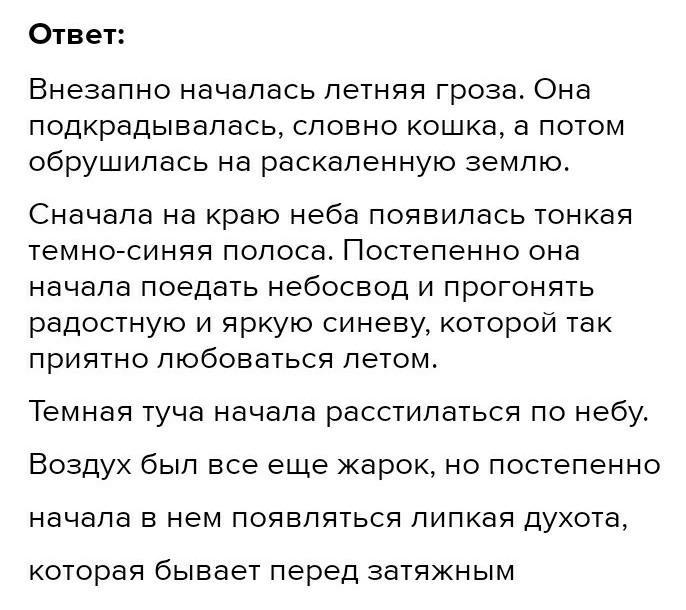 Ответ:

Внезапно началась летняя гроза. Она подкрадывалась, словно кошка, а потом обрушилась на раскаленную землю.

Сначала на краю неба появилась тонкая темно-синяя полоса. Постепенно она начала поедать небосвод и прогонять радостную и яркую синеву, которой так приятно любоваться летом.

Темная туча начала расстилаться по небу.

Воздух был все еще жарок, но постепенно

начала в нем появляться липкая духота,

которая бывает перед затяжным